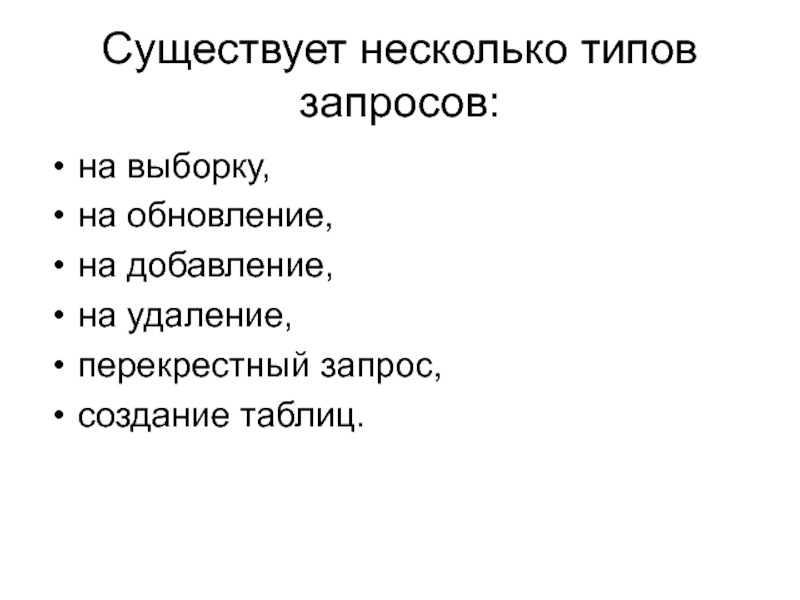 Существует несколько типов запросов:

• на выборку,
• на обновление,
• на добавление,
• на удаление,
• перекрестный запрос,
• создание таблиц.